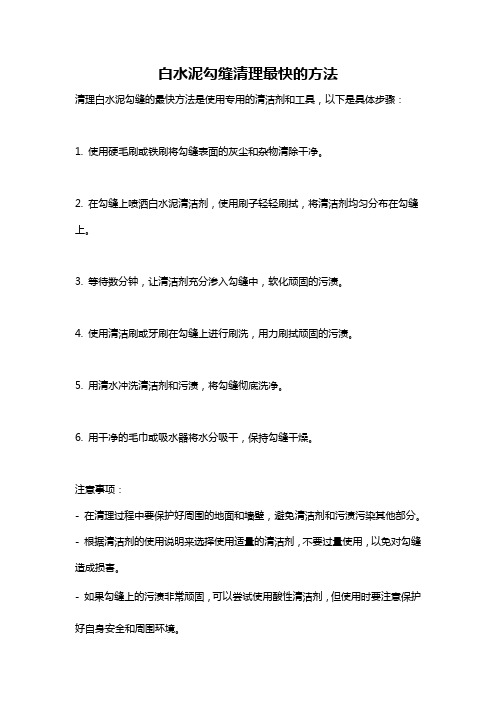 白水泥勾缝清理最快的方法

清理白水泥勾缝的最快方法是使用专用的清洁剂和工具，以下是具体步骤：

1. 使用硬毛刷或铁刷将勾缝表面的灰尘和杂物清除干净。

2. 在勾缝上喷洒白水泥清洁剂，使用刷子轻轻刷拭，将清洁剂均匀分布在勾缝上。

3. 等待数分钟，让清洁剂充分渗入勾缝中，软化顽固的污渍。

4. 使用清洁刷或牙刷在勾缝上进行刷洗，用力刷拭顽固的污渍。

5. 用清水冲洗清洁剂和污渍，将勾缝彻底洗净。

6. 用干净的毛巾或吸水器将水分吸干，保持勾缝干燥。

注意事项：

- 在清理过程中要保护好周围的地面和墙壁，避免清洁剂和污渍污染其他部分。
- 根据清洁剂的使用说明来选择使用适量的清洁剂，不要过量使用，以免对勾缝造成损害。
- 如果勾缝上的污渍非常顽固，可以尝试使用酸性清洁剂，但使用时要注意保护好自身安全和周围环境。